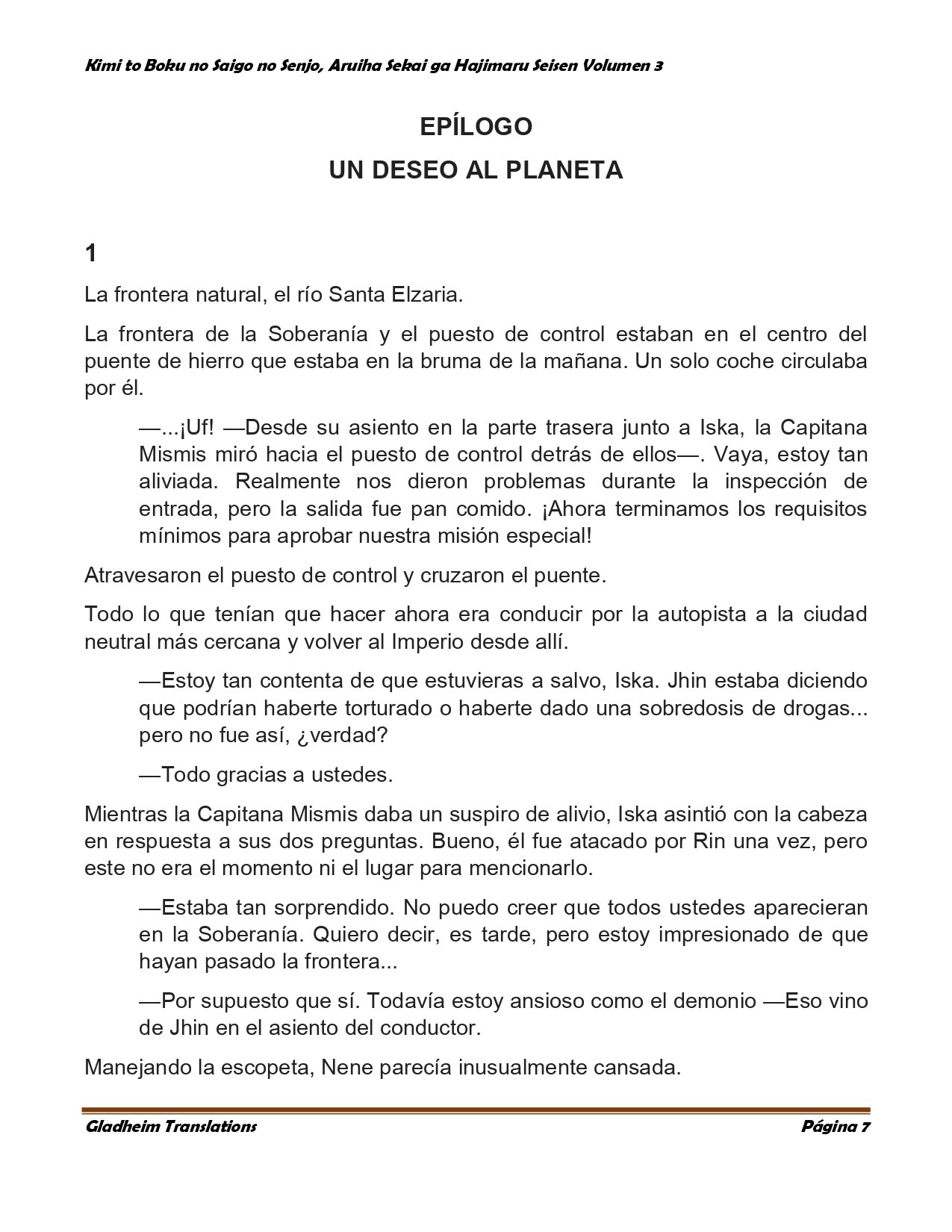 Kimi to Boku no Saigo no Senjo, Aruiha Sekai ga Hajimaru Seisen Volumen 3

EPÍLOGO

UN DESEO AL PLANETA

1

La frontera natural, el río Santa Elzaria.

La frontera de la Soberanía y el puesto de control estaban en el centro del puente de hierro que estaba en la bruma de la mañana. Un solo coche circulaba por él.

—...¡Uf! —Desde su asiento en la parte trasera junto a Iska, la Capitana Mismis miró hacia el puesto de control detrás de ellos—. Vaya, estoy tan aliviada. Realmente nos dieron problemas durante la inspección de entrada, pero la salida fue pan comido. ¡Ahora terminamos los requisitos mínimos para aprobar nuestra misión especial!

Atravesaron el puesto de control y cruzaron el puente.

Todo lo que tenían que hacer ahora era conducir por la autopista a la ciudad neutral más cercana y volver al Imperio desde allí.

—Estoy tan contenta de que estuvieras a salvo, Iska. Jhin estaba diciendo que podrían haberte torturado o haberte dado una sobredosis de drogas... pero no fue así, ¿verdad?

—Todo gracias a ustedes.

Mientras la Capitana Mismis daba un suspiro de alivio, Iska asintió con la cabeza en respuesta a sus dos preguntas. Bueno, él fue atacado por Rin una vez, pero este no era el momento ni el lugar para mencionarlo.

—Estaba tan sorprendido. No puedo creer que todos ustedes aparecieran en la Soberanía. Quiero decir, es tarde, pero estoy impresionado de que hayan pasado la frontera...

—Por supuesto que sí. Todavía estoy ansioso como el demonio —Eso vino de Jhin en el asiento del conductor.

Manejando la escopeta, Nene parecía inusualmente cansada.

Gladheim Translations

Página 7